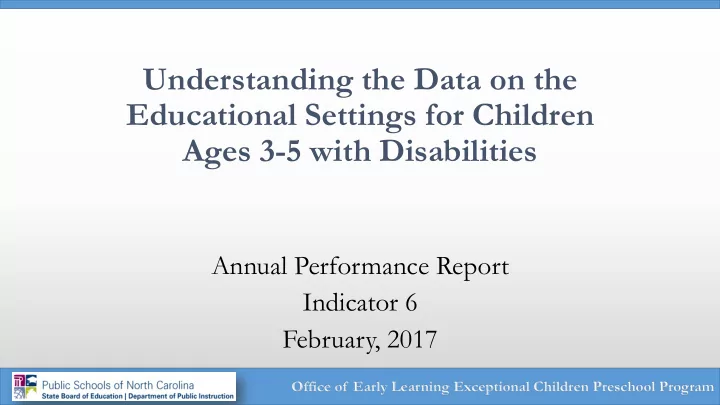 Understanding the Data on the Educational Settings for Children Ages 3-5 with Disabilities

Annual Performance Report
Indicator 6
February, 2017

Public Schools of North Carolina
State Board of Education | Department of Public Instruction

Office of Early Learning Exceptional Children Preschool Program